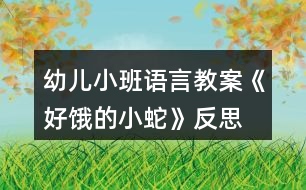 幼儿小班语言教案《好饿的小蛇》反思